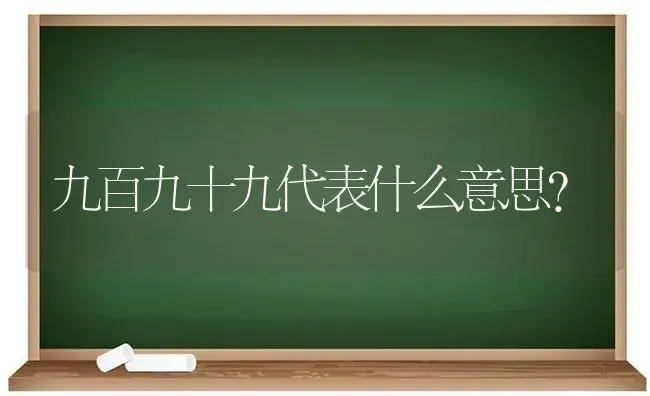 九百九十九代表什么意思?